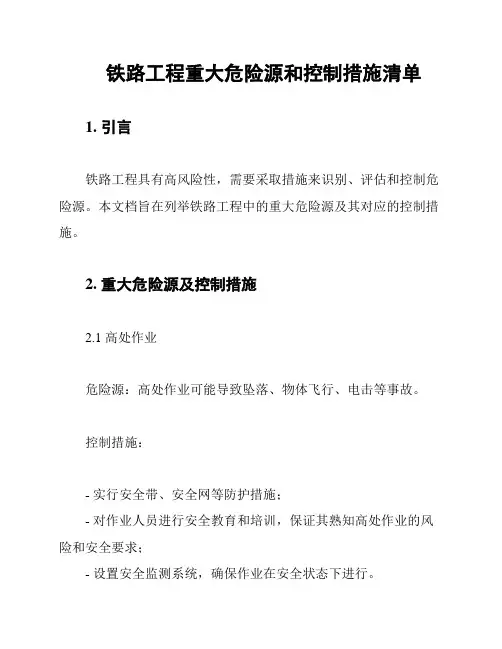 铁路工程重大危险源和控制措施清单

1. 引言

铁路工程具有高风险性，需要采取措施来识别、评估和控制危险源。本文档旨在列举铁路工程中的重大危险源及其对应的控制措施。

2. 重大危险源及控制措施

2.1 高处作业

危险源：高处作业可能导致坠落、物体飞行、电击等事故。

控制措施：

- 实行安全带、安全网等防护措施；
- 对作业人员进行安全教育和培训，保证其熟知高处作业的风险和安全要求；
- 设置安全监测系统，确保作业在安全状态下进行。